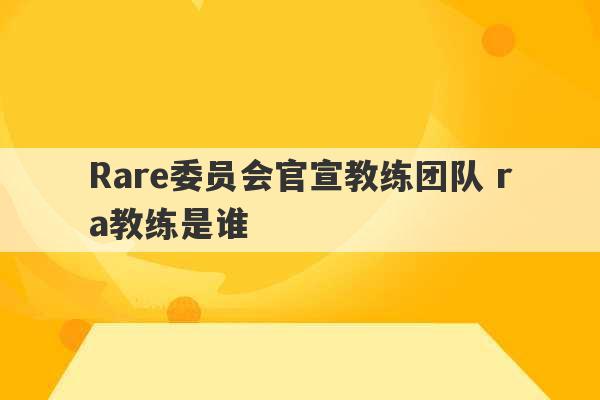 Rare委员会官宣教练团队 ra教练是谁